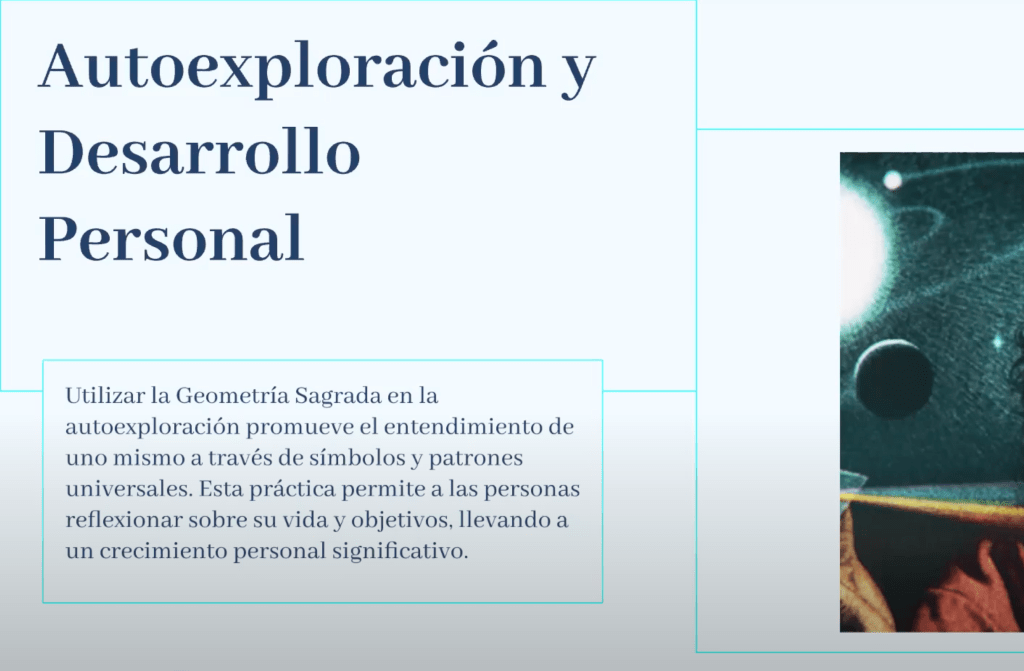 Autoexploración y Desarrollo Personal

Utilizar la Geometría Sagrada en la autoexploración promueve el entendimiento de uno mismo a través de símbolos y patrones universales. Esta práctica permite a las personas reflexionar sobre su vida y objetivos, llevando a un crecimiento personal significativo.